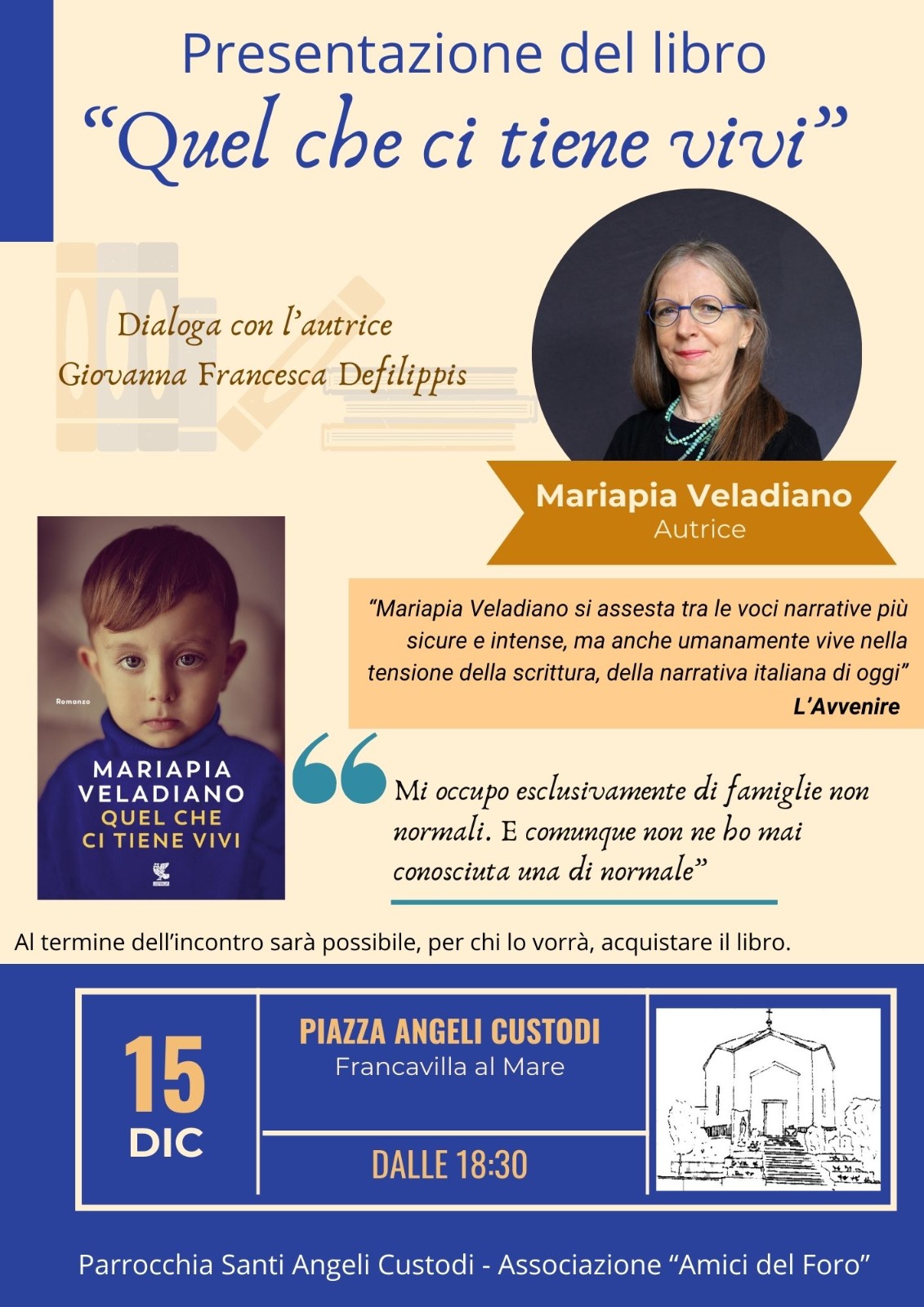 Presentazione del libro
“Quel che ci tiene vivi”

Dialoga con l’autrice
Giovanna Francesca Defilippis

Mariapia Veladiano
Autrice

Romanzo
MARIAPIA VELADIANO
QUEL CHE CI TIENE VIVI

“Mariapia Veladiano si assesta tra le voci narrative più sicure e intense, ma anche umanamente vive nella tensione della scrittura, della narrativa italiana di oggi”
L’Avvenire

Mi occupo esclusivamente di famiglie non normali. E comunque non ne ho mai conosciuta una di normale”

Al termine dell’incontro sarà possibile, per chi lo vorrà, acquistare il libro.

15 DIC

PIAZZA ANGELI CUSTODI
Francavilla al Mare

DALLE 18:30

Parrocchia Santi Angeli Custodi - Associazione “Amici del Foro”